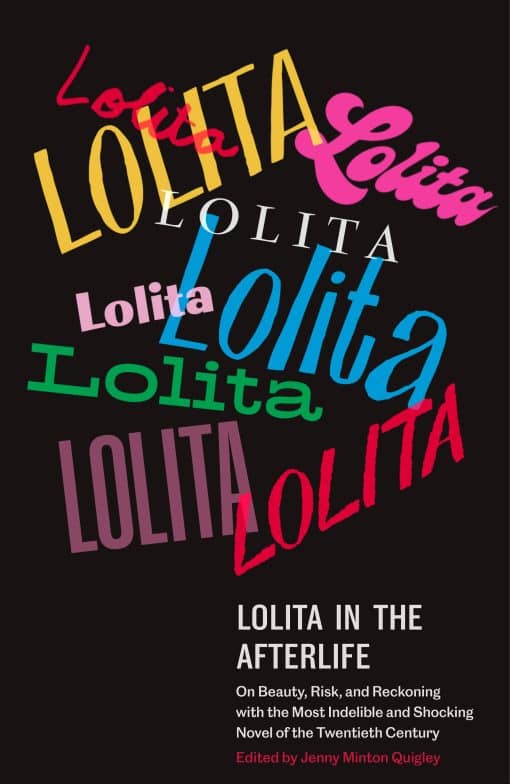 Lolita
LOLITA
Lolita
LOLITA
Lolita
Lolita
Lolita
LOLITA
LOLITA

LOLITA IN THE AFTERLIFE

On Beauty, Risk, and Reckoning with the Most Indelible and Shocking Novel of the Twentieth Century

Edited by Jenny Minton Quigley